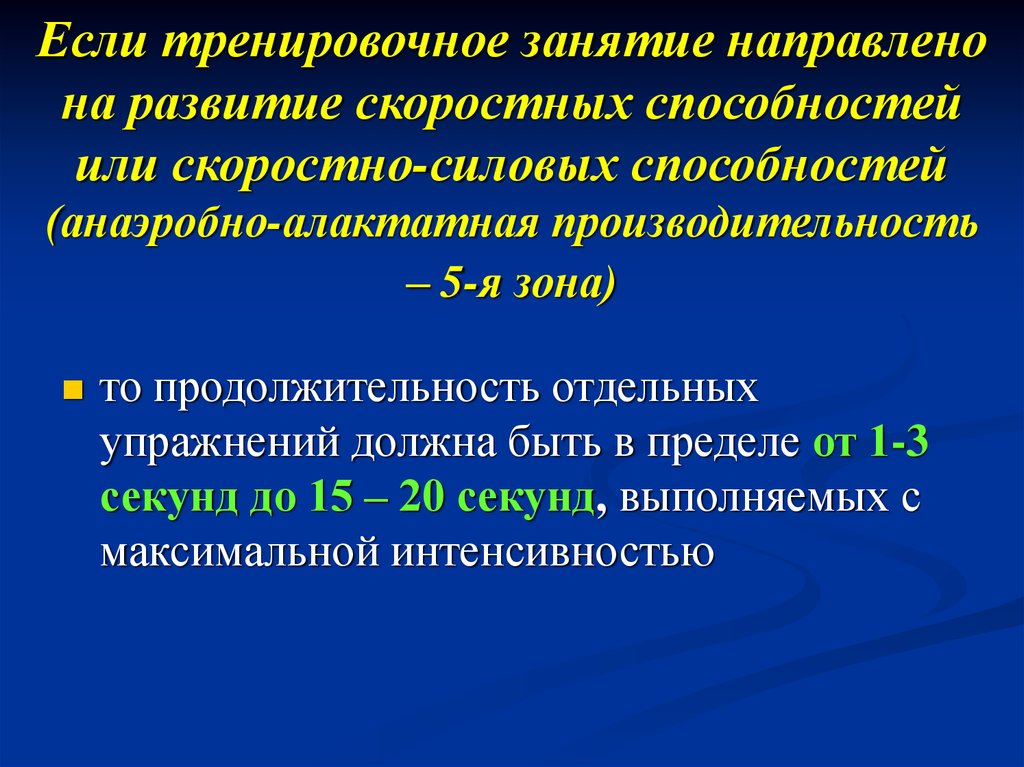 Если тренировочное занятие направлено на развитие скоростных способностей или скоростно-силовых способностей (анаэробно-алактатная производительность – 5-я зона)

то продолжительность отдельных упражнений должна быть в пределе от 1-3 секунд до 15 – 20 секунд, выполняемых с максимальной интенсивностью